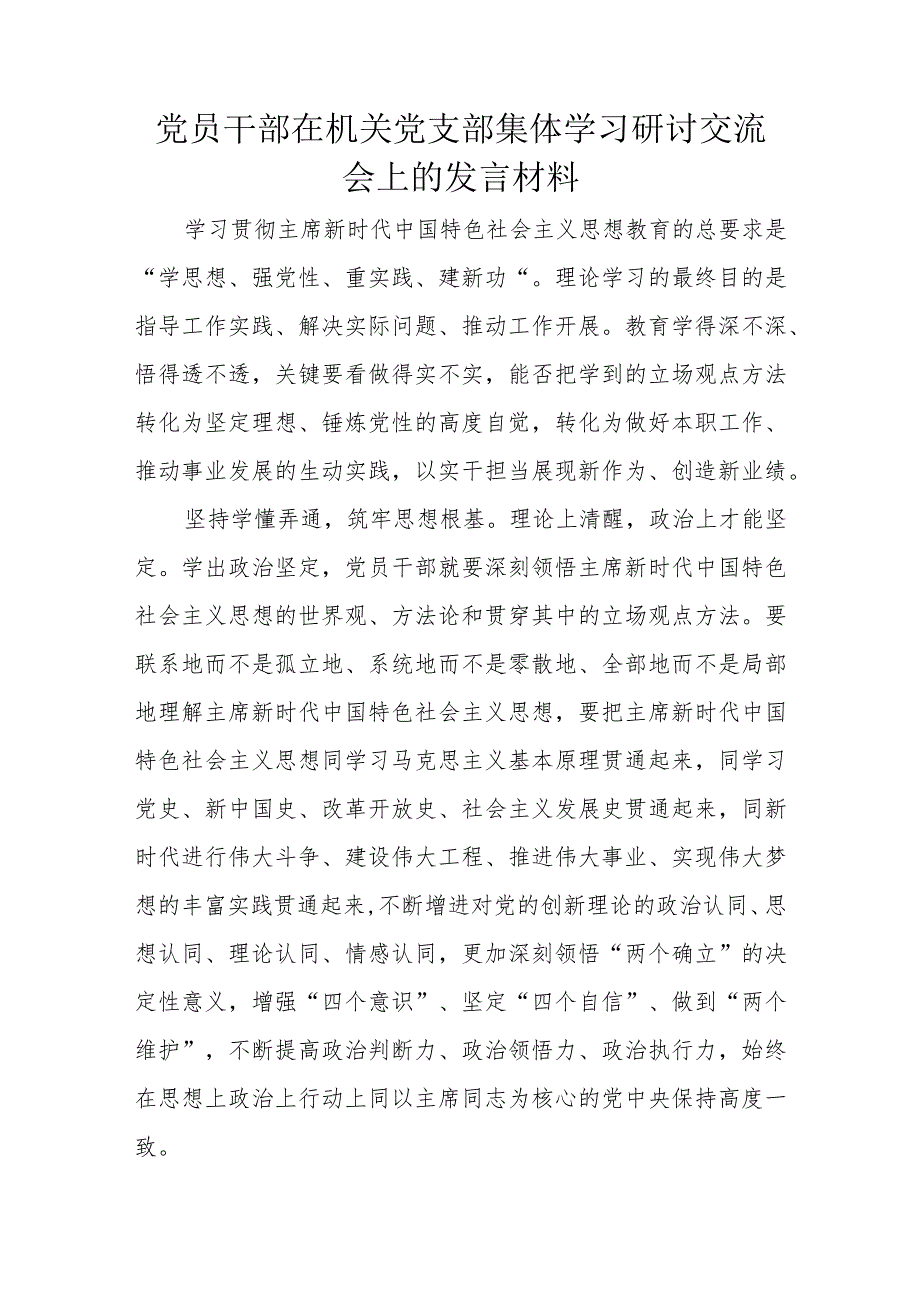 党员干部在机关党支部集体学习研讨交流会上的发言材料

学习贯彻主席新时代中国特色社会主义思想教育的总要求是“学思想、强党性、重实践、建新功“。理论学习的最终目的是指导工作实践、解决实际问题、推动工作开展。教育学得深不深、悟得透不透，关键要看做得实不实，能否把学到的立场观点方法转化为坚定理想、锤炼党性的高度自觉，转化为做好本职工作、推动事业发展的生动实践，以实干担当展现新作为、创造新业绩。

坚持学懂弄通，筑牢思想根基。理论上清醒，政治上才能坚定。学出政治坚定，党员干部就要深刻领悟主席新时代中国特色社会主义思想的世界观、方法论和贯穿其中的立场观点方法。要联系地而不是孤立地、系统地而不是零散地、全部地而不是局部地理解主席新时代中国特色社会主义思想，要把主席新时代中国特色社会主义思想同学习马克思主义基本原理贯通起来，同学习党史、新中国史、改革开放史、社会主义发展史贯通起来，同新时代进行伟大斗争、建设伟大工程、推进伟大事业、实现伟大梦想的丰富实践贯通起来,不断增进对党的创新理论的政治认同、思想认同、理论认同、情感认同，更加深刻领悟“两个确立”的决定性意义，增强“四个意识”、坚定“四个自信”、做到“两个维护”，不断提高政治判断力、政治领悟力、政治执行力，始终在思想上政治上行动上同以主席同志为核心的党中央保持高度一致。